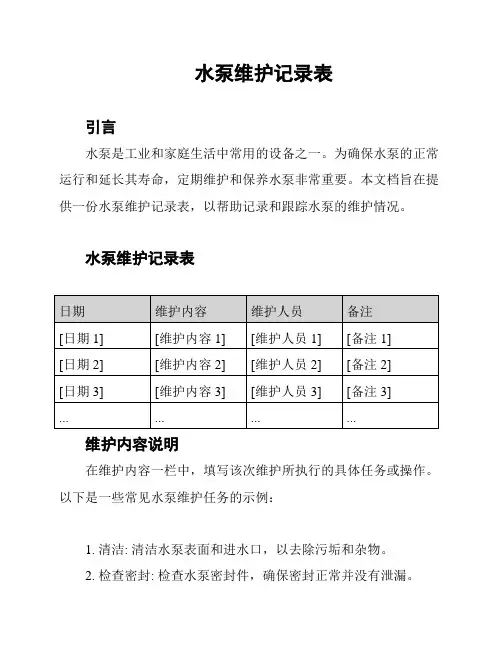 水泵维护记录表

引言

水泵是工业和家庭生活中常用的设备之一。为确保水泵的正常运行和延长其寿命，定期维护和保养水泵非常重要。本文档旨在提供一份水泵维护记录表，以帮助记录和跟踪水泵的维护情况。

水泵维护记录表

| 日期 | 维护内容 | 维护人员 | 备注 |
|---|---|---|---|
| [日期 1] | [维护内容 1] | [维护人员 1] | [备注 1] |
| [日期 2] | [维护内容 2] | [维护人员 2] | [备注 2] |
| [日期 3] | [维护内容 3] | [维护人员 3] | [备注 3] |
| ... | ... | ... | ... |

维护内容说明

在维护内容一栏中，填写该次维护所执行的具体任务或操作。以下是一些常见水泵维护任务的示例：

1. 清洁: 清洁水泵表面和进水口，以去除污垢和杂物。
2. 检查密封: 检查水泵密封件，确保密封正常并没有泄漏。